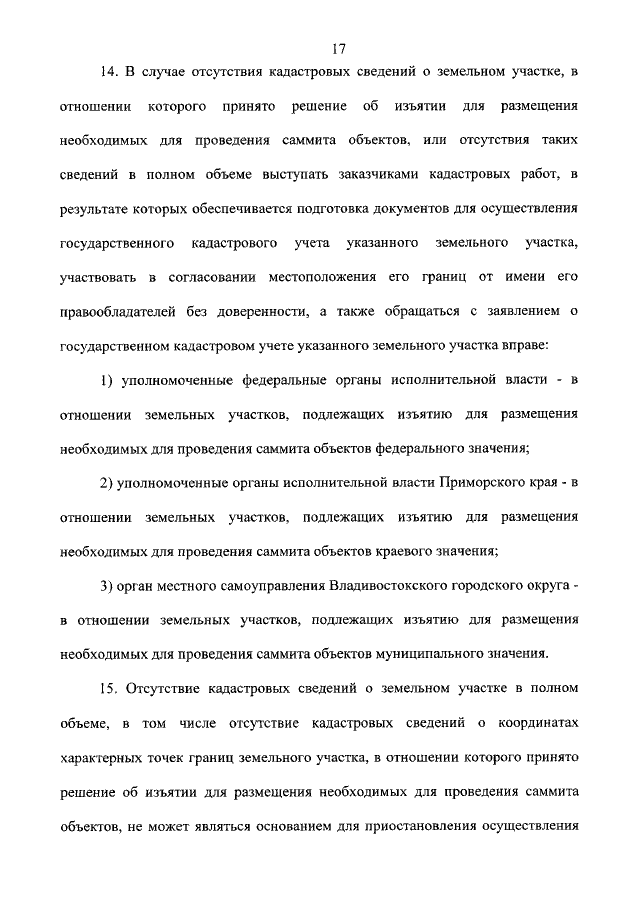 17

14. В случае отсутствия кадастровых сведений о земельном участке, в отношении которого принято решение об изъятии для размещения необходимых для проведения саммита объектов, или отсутствия таких сведений в полном объеме выступать заказчиками кадастровых работ, в результате которых обеспечивается подготовка документов для осуществления государственного кадастрового учета указанного земельного участка, участвовать в согласовании местоположения его границ от имени его правообладателей без доверенности, а также обращаться с заявлением о государственном кадастровом учете указанного земельного участка вправе:

1) уполномоченные федеральные органы исполнительной власти - в отношении земельных участков, подлежащих изъятию для размещения необходимых для проведения саммита объектов федерального значения;

2) уполномоченные органы исполнительной власти Приморского края - в отношении земельных участков, подлежащих изъятию для размещения необходимых для проведения саммита объектов краевого значения;

3) орган местного самоуправления Владивостокского городского округа - в отношении земельных участков, подлежащих изъятию для размещения необходимых для проведения саммита объектов муниципального значения.

15. Отсутствие кадастровых сведений о земельном участке в полном объеме, в том числе отсутствие кадастровых сведений о координатах характерных точек границ земельного участка, в отношении которого принято решение об изъятии для размещения необходимых для проведения саммита объектов, не может являться основанием для приостановления осуществления